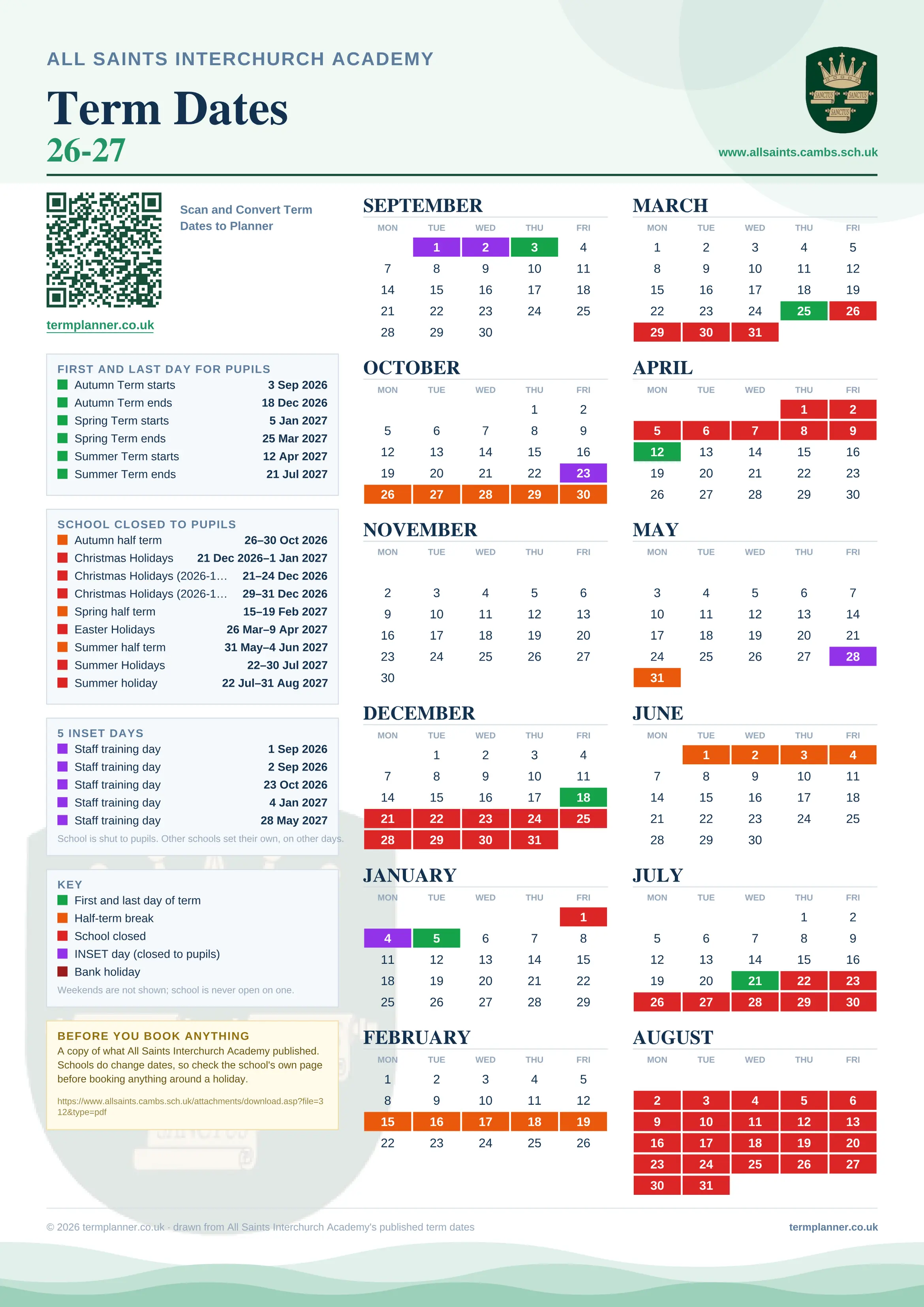 ALL SAINTS INTERCHURCH ACADEMY

Term Dates
26-27

SANCTUS SANCTUS SANCTUS

www.allsaints.cambs.sch.uk

Scan and Convert Term Dates to Planner

termplanner.co.uk

FIRST AND LAST DAY FOR PUPILS

| | |
|---|---|
| Autumn Term starts | 3 Sep 2026 |
| Autumn Term ends | 18 Dec 2026 |
| Spring Term starts | 5 Jan 2027 |
| Spring Term ends | 25 Mar 2027 |
| Summer Term starts | 12 Apr 2027 |
| Summer Term ends | 21 Jul 2027 |

SCHOOL CLOSED TO PUPILS

| | |
|---|---|
| Autumn half term | 26–30 Oct 2026 |
| Christmas Holidays | 21 Dec 2026–1 Jan 2027 |
| Christmas Holidays (2026-1… | 21–24 Dec 2026 |
| Christmas Holidays (2026-1… | 29–31 Dec 2026 |
| Spring half term | 15–19 Feb 2027 |
| Easter Holidays | 26 Mar–9 Apr 2027 |
| Summer half term | 31 May–4 Jun 2027 |
| Summer Holidays | 22–30 Jul 2027 |
| Summer holiday | 22 Jul–31 Aug 2027 |

5 INSET DAYS

| | |
|---|---|
| Staff training day | 1 Sep 2026 |
| Staff training day | 2 Sep 2026 |
| Staff training day | 23 Oct 2026 |
| Staff training day | 4 Jan 2027 |
| Staff training day | 28 May 2027 |

School is shut to pupils. Other schools set their own, on other days.

KEY
First and last day of term
Half-term break
School closed
INSET day (closed to pupils)
Bank holiday
Weekends are not shown; school is never open on one.

BEFORE YOU BOOK ANYTHING
A copy of what All Saints Interchurch Academy published. Schools do change dates, so check the school's own page before booking anything around a holiday.

https://www.allsaints.cambs.sch.uk/attachments/download.asp?file=312&type=pdf

SEPTEMBER
| MON | TUE | WED | THU | FRI |
|---|---|---|---|---|
| | 1 | 2 | 3 | 4 |
| 7 | 8 | 9 | 10 | 11 |
| 14 | 15 | 16 | 17 | 18 |
| 21 | 22 | 23 | 24 | 25 |
| 28 | 29 | 30 | | |

OCTOBER
| MON | TUE | WED | THU | FRI |
|---|---|---|---|---|
| | | | 1 | 2 |
| 5 | 6 | 7 | 8 | 9 |
| 12 | 13 | 14 | 15 | 16 |
| 19 | 20 | 21 | 22 | 23 |
| 26 | 27 | 28 | 29 | 30 |

NOVEMBER
| MON | TUE | WED | THU | FRI |
|---|---|---|---|---|
| 2 | 3 | 4 | 5 | 6 |
| 9 | 10 | 11 | 12 | 13 |
| 16 | 17 | 18 | 19 | 20 |
| 23 | 24 | 25 | 26 | 27 |
| 30 | | | | |

DECEMBER
| MON | TUE | WED | THU | FRI |
|---|---|---|---|---|
| | 1 | 2 | 3 | 4 |
| 7 | 8 | 9 | 10 | 11 |
| 14 | 15 | 16 | 17 | 18 |
| 21 | 22 | 23 | 24 | 25 |
| 28 | 29 | 30 | 31 | |

JANUARY
| MON | TUE | WED | THU | FRI |
|---|---|---|---|---|
| | | | | 1 |
| 4 | 5 | 6 | 7 | 8 |
| 11 | 12 | 13 | 14 | 15 |
| 18 | 19 | 20 | 21 | 22 |
| 25 | 26 | 27 | 28 | 29 |

FEBRUARY
| MON | TUE | WED | THU | FRI |
|---|---|---|---|---|
| 1 | 2 | 3 | 4 | 5 |
| 8 | 9 | 10 | 11 | 12 |
| 15 | 16 | 17 | 18 | 19 |
| 22 | 23 | 24 | 25 | 26 |

MARCH
| MON | TUE | WED | THU | FRI |
|---|---|---|---|---|
| 1 | 2 | 3 | 4 | 5 |
| 8 | 9 | 10 | 11 | 12 |
| 15 | 16 | 17 | 18 | 19 |
| 22 | 23 | 24 | 25 | 26 |
| 29 | 30 | 31 | | |

APRIL
| MON | TUE | WED | THU | FRI |
|---|---|---|---|---|
| | | | 1 | 2 |
| 5 | 6 | 7 | 8 | 9 |
| 12 | 13 | 14 | 15 | 16 |
| 19 | 20 | 21 | 22 | 23 |
| 26 | 27 | 28 | 29 | 30 |

MAY
| MON | TUE | WED | THU | FRI |
|---|---|---|---|---|
| 3 | 4 | 5 | 6 | 7 |
| 10 | 11 | 12 | 13 | 14 |
| 17 | 18 | 19 | 20 | 21 |
| 24 | 25 | 26 | 27 | 28 |
| 31 | | | | |

JUNE
| MON | TUE | WED | THU | FRI |
|---|---|---|---|---|
| | 1 | 2 | 3 | 4 |
| 7 | 8 | 9 | 10 | 11 |
| 14 | 15 | 16 | 17 | 18 |
| 21 | 22 | 23 | 24 | 25 |
| 28 | 29 | 30 | | |

JULY
| MON | TUE | WED | THU | FRI |
|---|---|---|---|---|
| | | | 1 | 2 |
| 5 | 6 | 7 | 8 | 9 |
| 12 | 13 | 14 | 15 | 16 |
| 19 | 20 | 21 | 22 | 23 |
| 26 | 27 | 28 | 29 | 30 |

AUGUST
| MON | TUE | WED | THU | FRI |
|---|---|---|---|---|
| 2 | 3 | 4 | 5 | 6 |
| 9 | 10 | 11 | 12 | 13 |
| 16 | 17 | 18 | 19 | 20 |
| 23 | 24 | 25 | 26 | 27 |
| 30 | 31 | | | |

© 2026 termplanner.co.uk · drawn from All Saints Interchurch Academy's published term dates

termplanner.co.uk